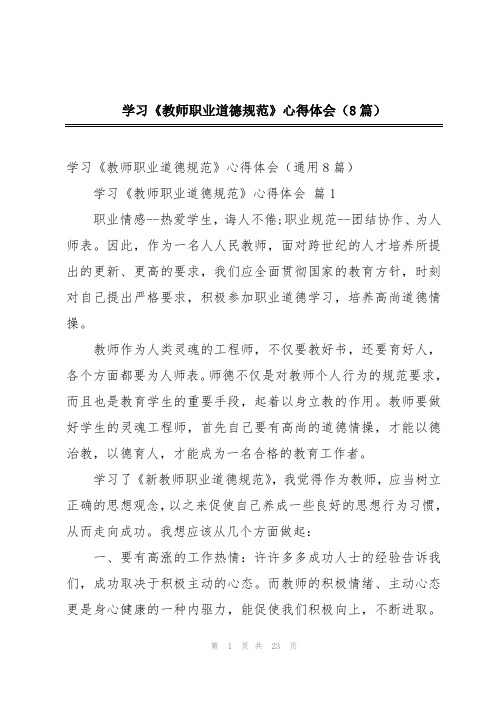 学习《教师职业道德规范》心得体会（8篇）

学习《教师职业道德规范》心得体会（通用8篇）

学习《教师职业道德规范》心得体会 篇1

职业情感--热爱学生，诲人不倦;职业规范--团结协作、为人师表。因此，作为一名人人民教师，面对跨世纪的人才培养所提出的更新、更高的要求，我们应全面贯彻国家的教育方针，时刻对自己提出严格要求，积极参加职业道德学习，培养高尚道德情操。

教师作为人类灵魂的工程师，不仅要教好书，还要育好人，各个方面都要为人师表。师德不仅是对教师个人行为的规范要求，而且也是教育学生的重要手段，起着以身立教的作用。教师要做好学生的灵魂工程师，首先自己要有高尚的道德情操，才能以德治教，以德育人，才能成为一名合格的教育工作者。

学习了《新教师职业道德规范》，我觉得作为教师，应当树立正确的思想观念，以之来促使自己养成一些良好的思想行为习惯，从而走向成功。我想应该从几个方面做起：

一、要有高涨的工作热情：许许多多成功人士的经验告诉我们，成功取决于积极主动的心态。而教师的积极情绪、主动心态更是身心健康的一种内驱力，能促使我们积极向上，不断进取。

第 1 页 共 23 页